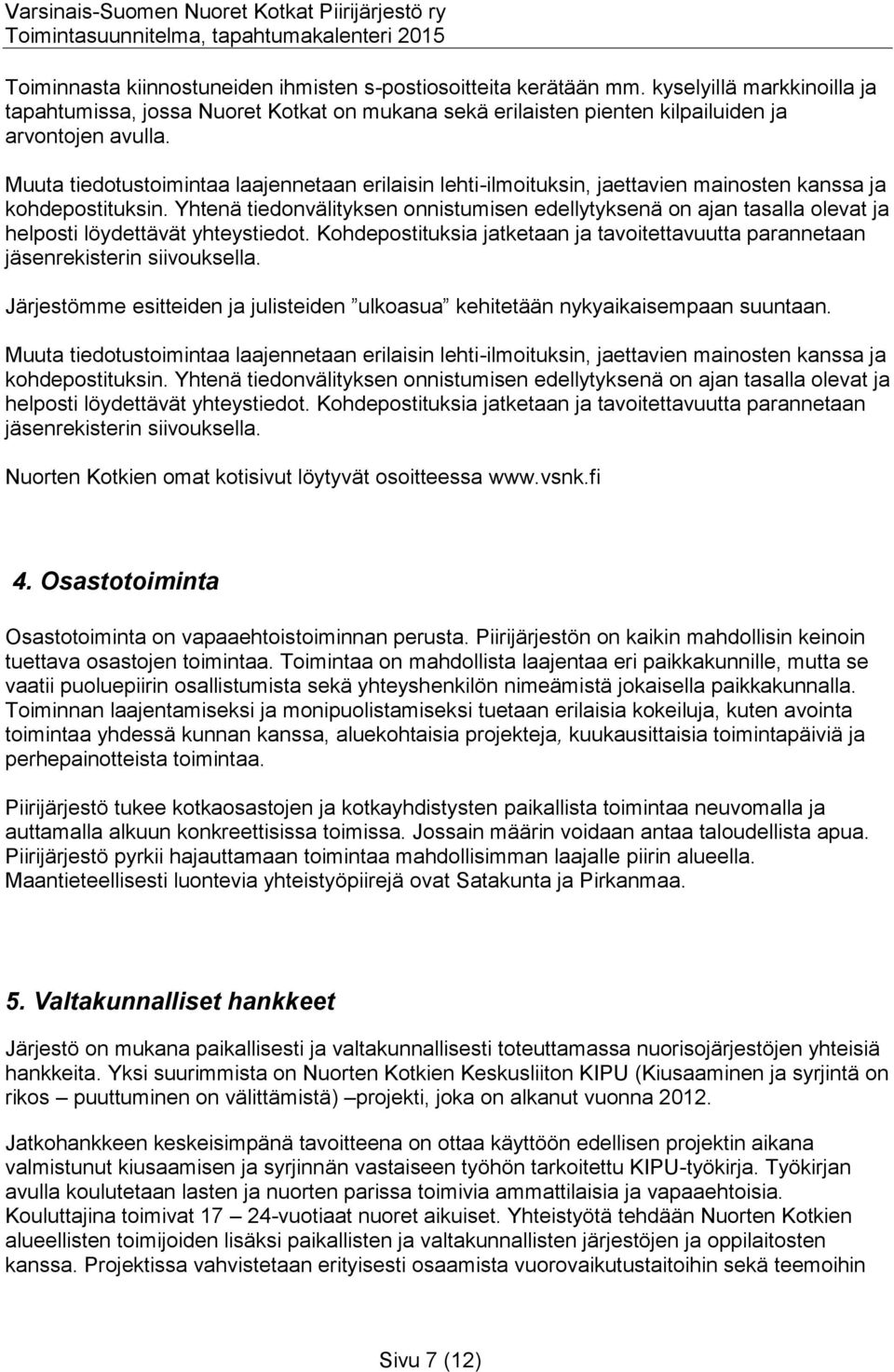 Varsinais-Suomen Nuoret Kotkat Piirijärjestö ry
Toimintasuunnitelma, tapahtumakalenteri 2015

Toiminnasta kiinnostuneiden ihmisten s-postiosoitteita kerätään mm. kyselyillä markkinoilla ja tapahtumissa, jossa Nuoret Kotkat on mukana sekä erilaisten pienten kilpailuiden ja arvontojen avulla.

Muuta tiedotustoimintaa laajennetaan erilaisin lehti-ilmoituksin, jaettavien mainosten kanssa ja kohdepostituksin. Yhtenä tiedonvälityksen onnistumisen edellytyksenä on ajan tasalla olevat ja helposti löydettävät yhteystiedot. Kohdepostituksia jatketaan ja tavoitettavuutta parannetaan jäsenrekisterin siivouksella.

Järjestömme esitteiden ja julisteiden ”ulkoasua” kehitetään nykyaikaisempaan suuntaan.

Muuta tiedotustoimintaa laajennetaan erilaisin lehti-ilmoituksin, jaettavien mainosten kanssa ja kohdepostituksin. Yhtenä tiedonvälityksen onnistumisen edellytyksenä on ajan tasalla olevat ja helposti löydettävät yhteystiedot. Kohdepostituksia jatketaan ja tavoitettavuutta parannetaan jäsenrekisterin siivouksella.

Nuorten Kotkien omat kotisivut löytyvät osoitteessa www.vsnk.fi

4. Osastotoiminta

Osastotoiminta on vapaaehtoistoiminnan perusta. Piirijärjestön on kaikin mahdollisin keinoin tuettava osastojen toimintaa. Toimintaa on mahdollista laajentaa eri paikkakunnille, mutta se vaatii puoluepiirin osallistumista sekä yhteyshenkilön nimeämistä jokaisella paikkakunnalla. Toiminnan laajentamiseksi ja monipuolistamiseksi tuetaan erilaisia kokeiluja, kuten avointa toimintaa yhdessä kunnan kanssa, aluekohtaisia projekteja, kuukausittaisia toimintapäiviä ja perhepainotteista toimintaa.

Piirijärjestö tukee kotkaosastojen ja kotkayhdistysten paikallista toimintaa neuvomalla ja auttamalla alkuun konkreettisissa toimissa. Jossain määrin voidaan antaa taloudellista apua. Piirijärjestö pyrkii hajauttamaan toimintaa mahdollisimman laajalle piirin alueella. Maantieteellisesti luontevia yhteistyöpiirejä ovat Satakunta ja Pirkanmaa.

5. Valtakunnalliset hankkeet

Järjestö on mukana paikallisesti ja valtakunnallisesti toteuttamassa nuorisojärjestöjen yhteisiä hankkeita. Yksi suurimmista on Nuorten Kotkien Keskusliiton KIPU (Kiusaaminen ja syrjintä on rikos – puuttuminen on välittämistä) –projekti, joka on alkanut vuonna 2012.

Jatkohankkeen keskeisimpänä tavoitteena on ottaa käyttöön edellisen projektin aikana valmistunut kiusaamisen ja syrjinnän vastaiseen työhön tarkoitettu KIPU-työkirja. Työkirjan avulla koulutetaan lasten ja nuorten parissa toimivia ammattilaisia ja vapaaehtoisia. Kouluttajina toimivat 17 – 24-vuotiaat nuoret aikuiset. Yhteistyötä tehdään Nuorten Kotkien alueellisten toimijoiden lisäksi paikallisten ja valtakunnallisten järjestöjen ja oppilaitosten kanssa. Projektissa vahvistetaan erityisesti osaamista vuorovaikutustaitoihin sekä teemoihin

Sivu 7 (12)